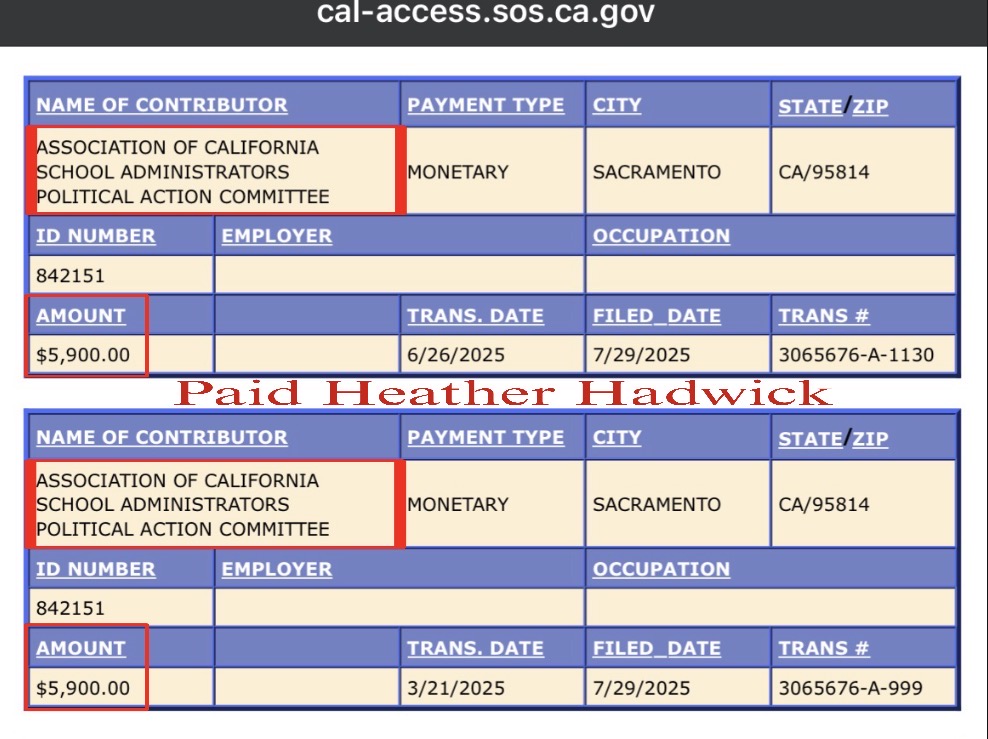 cal-access.sos.ca.gov

| NAME OF CONTRIBUTOR | PAYMENT TYPE | CITY | STATE/ZIP |
|---|---|---|---|
| ASSOCIATION OF CALIFORNIA SCHOOL ADMINISTRATORS POLITICAL ACTION COMMITTEE | MONETARY | SACRAMENTO | CA/95814 |

| ID NUMBER | EMPLOYER | OCCUPATION |
|---|---|---|
| 842151 | | |

| AMOUNT | | TRANS. DATE | FILED_DATE | TRANS # |
|---|---|---|---|---|
| $5,900.00 | | 6/26/2025 | 7/29/2025 | 3065676-A-1130 |

Paid Heather Hadwick

| NAME OF CONTRIBUTOR | PAYMENT TYPE | CITY | STATE/ZIP |
|---|---|---|---|
| ASSOCIATION OF CALIFORNIA SCHOOL ADMINISTRATORS POLITICAL ACTION COMMITTEE | MONETARY | SACRAMENTO | CA/95814 |

| ID NUMBER | EMPLOYER | OCCUPATION |
|---|---|---|
| 842151 | | |

| AMOUNT | | TRANS. DATE | FILED_DATE | TRANS # |
|---|---|---|---|---|
| $5,900.00 | | 3/21/2025 | 7/29/2025 | 3065676-A-999 |